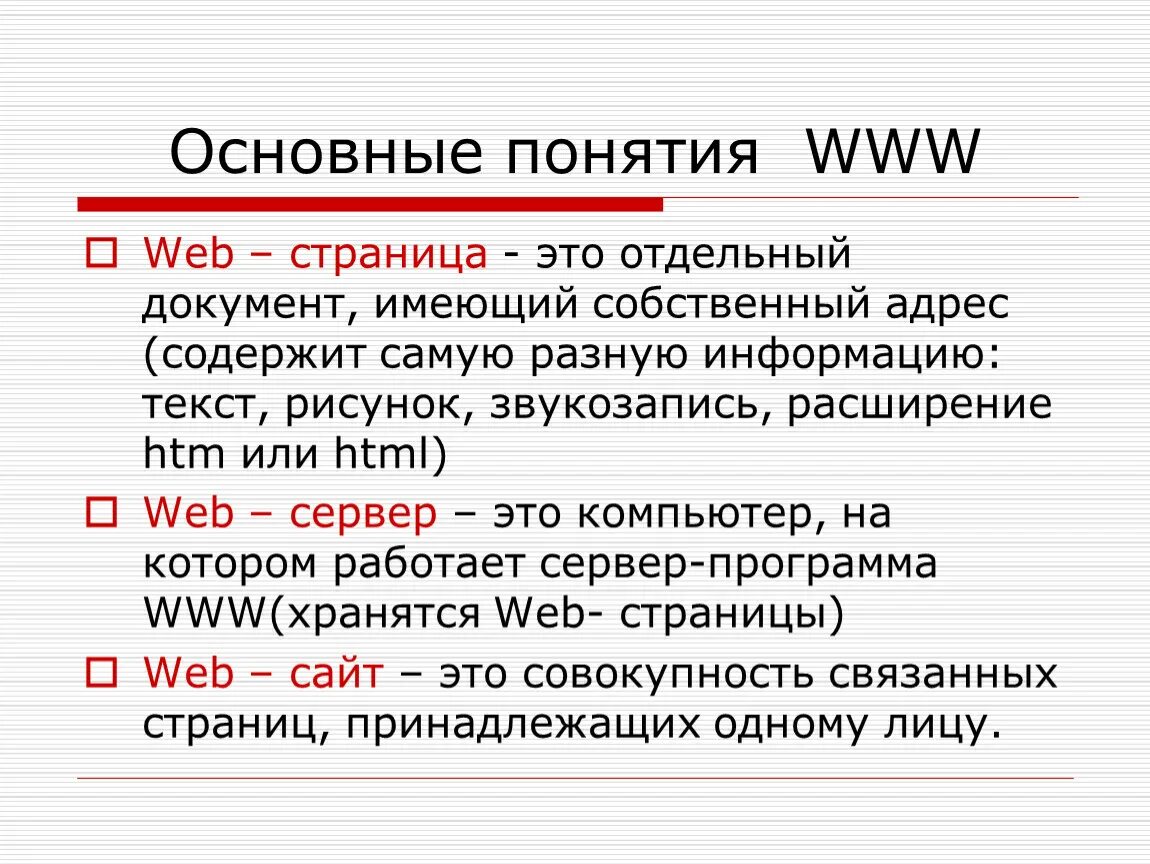 Основные понятия WWW

Web – страница - это отдельный документ, имеющий собственный адрес (содержит самую разную информацию: текст, рисунок, звукозапись, расширение htm или html)

Web – сервер – это компьютер, на котором работает сервер-программа WWW(хранятся Web- страницы)

Web – сайт – это совокупность связанных страниц, принадлежащих одному лицу.